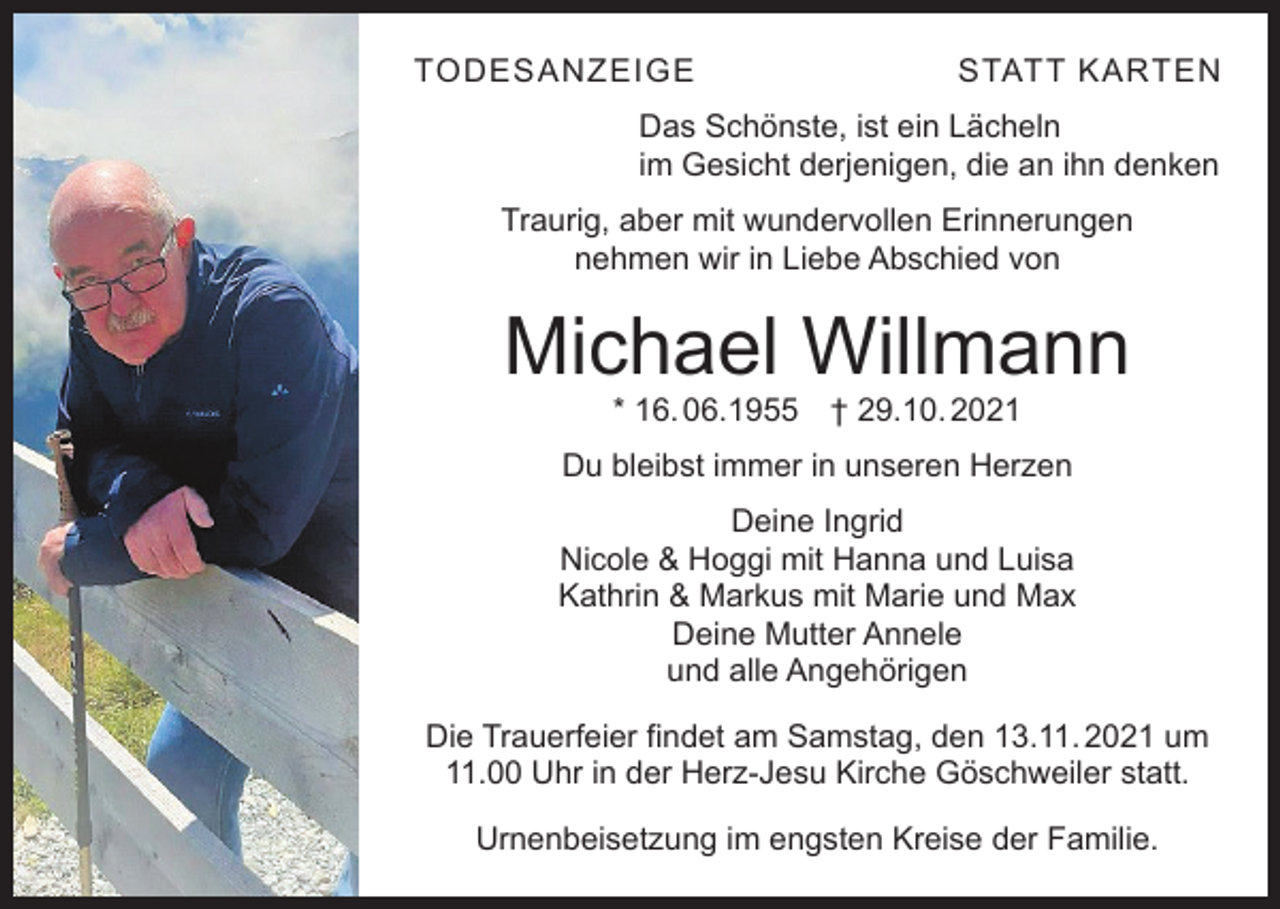 TODESANZEIGE

STATT KARTEN

Das Schönste, ist ein Lächeln
im Gesicht derjenigen, die an ihn denken

Traurig, aber mit wundervollen Erinnerungen
nehmen wir in Liebe Abschied von

Michael Willmann

* 16.06.1955 † 29.10.2021

Du bleibst immer in unseren Herzen

Deine Ingrid
Nicole & Hoggi mit Hanna und Luisa
Kathrin & Markus mit Marie und Max
Deine Mutter Annele
und alle Angehörigen

Die Trauerfeier findet am Samstag, den 13.11.2021 um 11.00 Uhr in der Herz-Jesu Kirche Göschweiler statt.

Urnenbeisetzung im engsten Kreise der Familie.